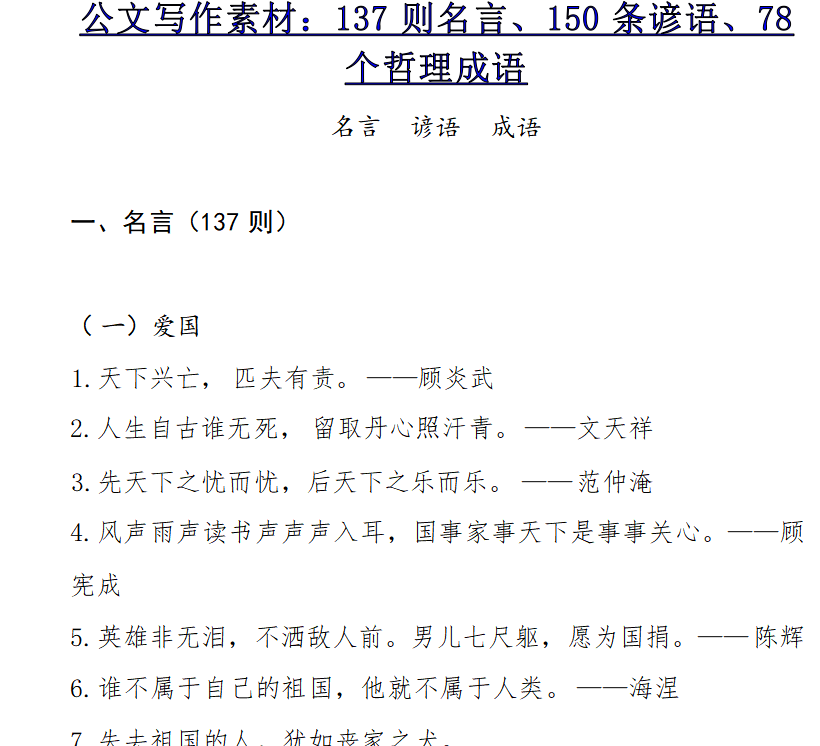 公文写作素材：137 则名言、150 条谚语、78 个哲理成语

名言　谚语　成语

一、名言（137 则）

（一）爱国

1.天下兴亡，匹夫有责。——顾炎武

2.人生自古谁无死，留取丹心照汗青。——文天祥

3.先天下之忧而忧，后天下之乐而乐。——范仲淹

4.风声雨声读书声声声入耳，国事家事天下是事事关心。——顾宪成

5.英雄非无泪，不洒敌人前。男儿七尺躯，愿为国捐。——陈辉

6.谁不属于自己的祖国，他就不属于人类。——海涅

7.失去祖国的人，犹如丧家之犬。